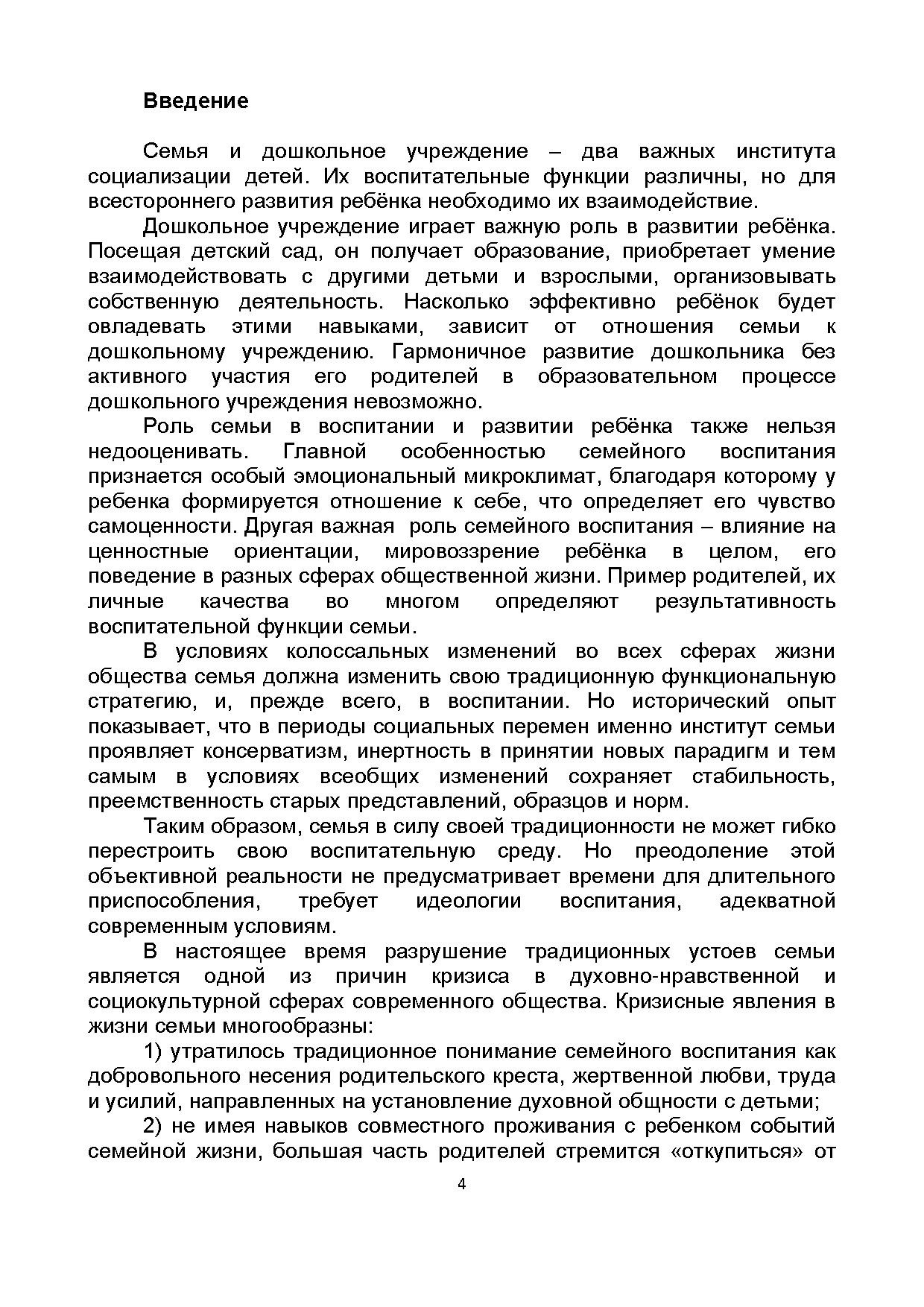 Введение

Семья и дошкольное учреждение – два важных института социализации детей. Их воспитательные функции различны, но для всестороннего развития ребёнка необходимо их взаимодействие.

Дошкольное учреждение играет важную роль в развитии ребёнка. Посещая детский сад, он получает образование, приобретает умение взаимодействовать с другими детьми и взрослыми, организовывать собственную деятельность. Насколько эффективно ребёнок будет овладевать этими навыками, зависит от отношения семьи к дошкольному учреждению. Гармоничное развитие дошкольника без активного участия его родителей в образовательном процессе дошкольного учреждения невозможно.

Роль семьи в воспитании и развитии ребёнка также нельзя недооценивать. Главной особенностью семейного воспитания признается особый эмоциональный микроклимат, благодаря которому у ребенка формируется отношение к себе, что определяет его чувство самоценности. Другая важная роль семейного воспитания – влияние на ценностные ориентации, мировоззрение ребёнка в целом, его поведение в разных сферах общественной жизни. Пример родителей, их личные качества во многом определяют результативность воспитательной функции семьи.

В условиях колоссальных изменений во всех сферах жизни общества семья должна изменить свою традиционную функциональную стратегию, и, прежде всего, в воспитании. Но исторический опыт показывает, что в периоды социальных перемен именно институт семьи проявляет консерватизм, инертность в принятии новых парадигм и тем самым в условиях всеобщих изменений сохраняет стабильность, преемственность старых представлений, образцов и норм.

Таким образом, семья в силу своей традиционности не может гибко перестроить свою воспитательную среду. Но преодоление этой объективной реальности не предусматривает времени для длительного приспособления, требует идеологии воспитания, адекватной современным условиям.

В настоящее время разрушение традиционных устоев семьи является одной из причин кризиса в духовно-нравственной и социокультурной сферах современного общества. Кризисные явления в жизни семьи многообразны:

1) утратилось традиционное понимание семейного воспитания как добровольного несения родительского креста, жертвенной любви, труда и усилий, направленных на установление духовной общности с детьми;

2) не имея навыков совместного проживания с ребенком событий семейной жизни, большая часть родителей стремится «откупиться» от

4